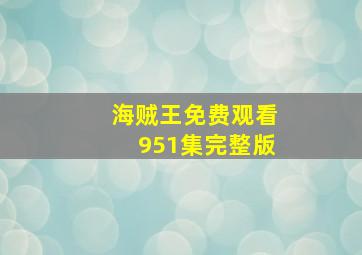 海贼王免费观看
951集完整版